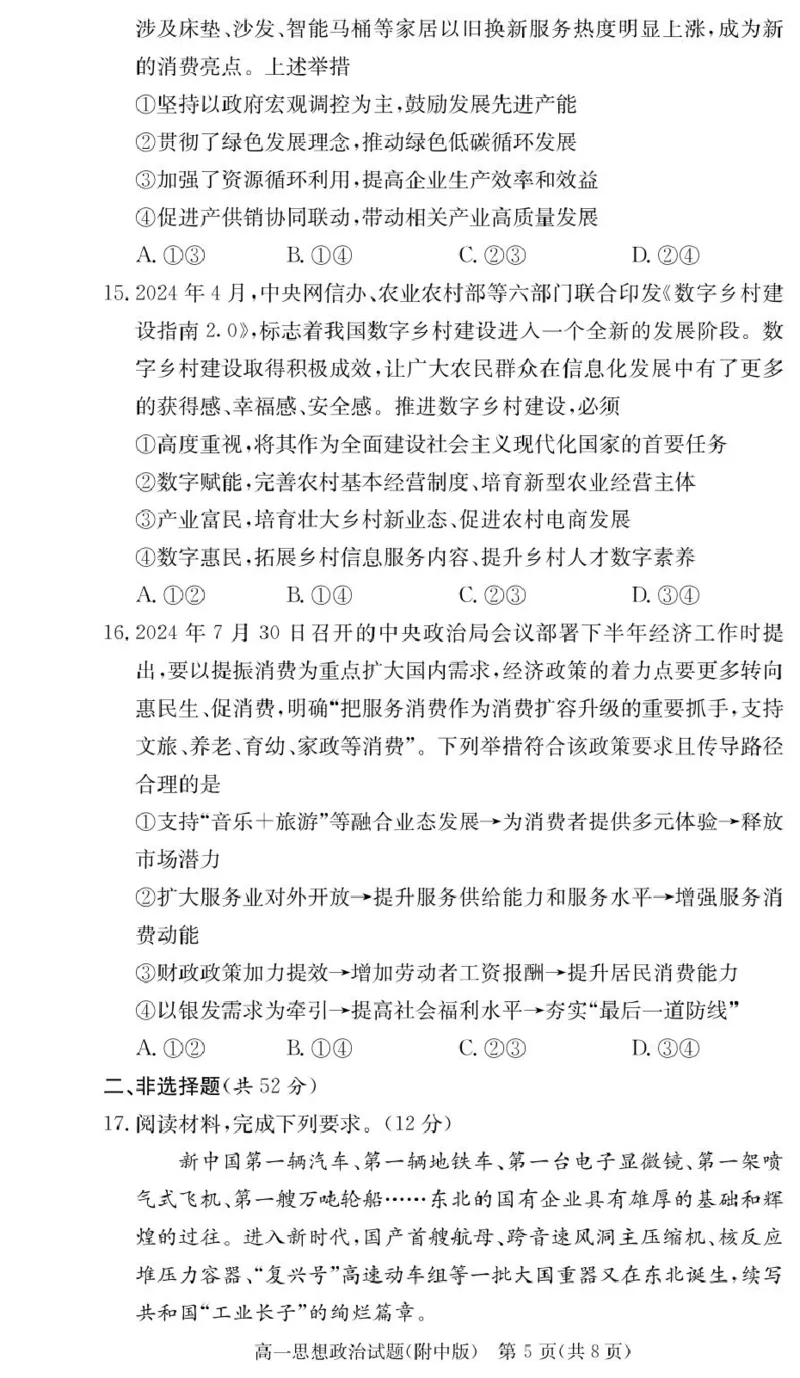 涉及床垫、沙发、智能马桶等家居以旧换新服务热度明显上涨，成为新的消费亮点。上述举措

①坚持以政府宏观调控为主，鼓励发展先进产能

②贯彻了绿色发展理念，推动绿色低碳循环发展

③加强了资源循环利用，提高企业生产效率和效益

④促进产供销协同联动，带动相关产业高质量发展

A. ①③　　B. ①④　　C. ②③　　D. ②④

15. 2024 年 4 月，中央网信办、农业农村部等六部门联合印发《数字乡村建设指南 2.0》，标志着我国数字乡村建设进入一个全新的发展阶段。数字乡村建设取得积极成效，让广大农民群众在信息化发展中有了更多的获得感、幸福感、安全感。推进数字乡村建设，必须

①高度重视，将其作为全面建设社会主义现代化国家的首要任务

②数字赋能，完善农村基本经营制度、培育新型农业经营主体

③产业富民，培育壮大乡村新业态、促进农村电商发展

④数字惠民，拓展乡村信息服务内容、提升乡村人才数字素养

A. ①②　　B. ①④　　C. ②③　　D. ③④

16. 2024 年 7 月 30 日召开的中央政治局会议部署下半年经济工作时提出，要以提振消费为重点扩大国内需求，经济政策的着力点要更多转向惠民生、促消费，明确“把服务消费作为消费扩容升级的重要抓手，支持文旅、养老、育幼、家政等消费”。下列举措符合该政策要求且传导路径合理的是

①支持“音乐＋旅游”等融合业态发展→为消费者提供多元体验→释放市场潜力

②扩大服务业对外开放→提升服务供给能力和服务水平→增强服务消费动能

③财政政策加力提效→增加劳动者工资报酬→提升居民消费能力

④以银发需求为牵引→提高社会福利水平→夯实“最后一道防线”

A. ①②　　B. ①④　　C. ②③　　D. ③④

二、非选择题（共 52 分）

17. 阅读材料，完成下列要求。（12 分）

新中国第一辆汽车、第一辆地铁车、第一台电子显微镜、第一架喷气式飞机、第一艘万吨轮船……东北的国有企业具有雄厚的基础和辉煌的过往。进入新时代，国产首艘航母、跨音速风洞主压缩机、核反应堆压力容器、“复兴号”高速动车组等一批大国重器又在东北诞生，续写共和国“工业长子”的绚烂篇章。

高一思想政治试题（附中版）　第 5 页（共 8 页）